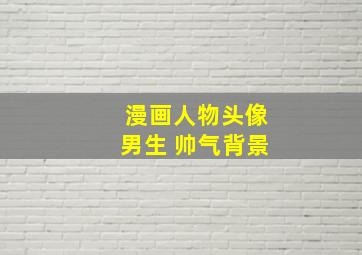 漫画人物头像
男生 帅气背景